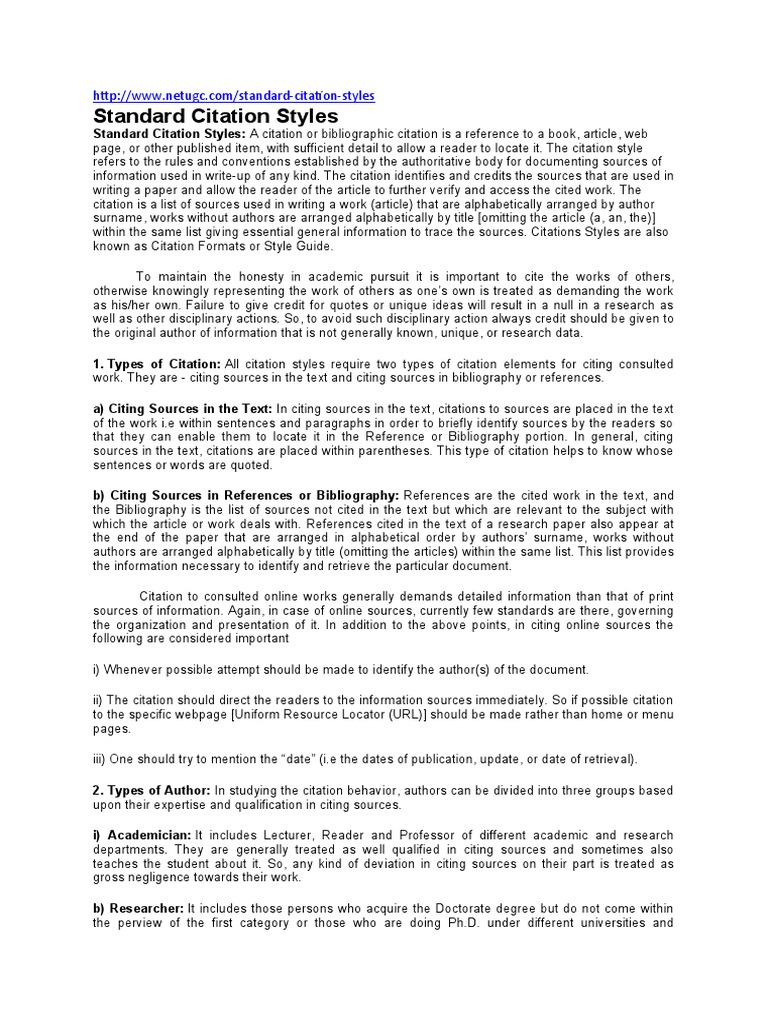 http://www.netugc.com/standard-citation-styles

Standard Citation Styles

Standard Citation Styles: A citation or bibliographic citation is a reference to a book, article, web page, or other published item, with sufficient detail to allow a reader to locate it. The citation style refers to the rules and conventions established by the authoritative body for documenting sources of information used in write-up of any kind. The citation identifies and credits the sources that are used in writing a paper and allow the reader of the article to further verify and access the cited work. The citation is a list of sources used in writing a work (article) that are alphabetically arranged by author surname, works without authors are arranged alphabetically by title [omitting the article (a, an, the)] within the same list giving essential general information to trace the sources. Citations Styles are also known as Citation Formats or Style Guide.

To maintain the honesty in academic pursuit it is important to cite the works of others, otherwise knowingly representing the work of others as one's own is treated as demanding the work as his/her own. Failure to give credit for quotes or unique ideas will result in a null in a research as well as other disciplinary actions. So, to avoid such disciplinary action always credit should be given to the original author of information that is not generally known, unique, or research data.

1. Types of Citation: All citation styles require two types of citation elements for citing consulted work. They are - citing sources in the text and citing sources in bibliography or references.

a) Citing Sources in the Text: In citing sources in the text, citations to sources are placed in the text of the work i.e within sentences and paragraphs in order to briefly identify sources by the readers so that they can enable them to locate it in the Reference or Bibliography portion. In general, citing sources in the text, citations are placed within parentheses. This type of citation helps to know whose sentences or words are quoted.

b) Citing Sources in References or Bibliography: References are the cited work in the text, and the Bibliography is the list of sources not cited in the text but which are relevant to the subject with which the article or work deals with. References cited in the text of a research paper also appear at the end of the paper that are arranged in alphabetical order by authors' surname, works without authors are arranged alphabetically by title (omitting the articles) within the same list. This list provides the information necessary to identify and retrieve the particular document.

Citation to consulted online works generally demands detailed information than that of print sources of information. Again, in case of online sources, currently few standards are there, governing the organization and presentation of it. In addition to the above points, in citing online sources the following are considered important

i) Whenever possible attempt should be made to identify the author(s) of the document.

ii) The citation should direct the readers to the information sources immediately. So if possible citation to the specific webpage [Uniform Resource Locator (URL)] should be made rather than home or menu pages.

iii) One should try to mention the "date" (i.e the dates of publication, update, or date of retrieval).

2. Types of Author: In studying the citation behavior, authors can be divided into three groups based upon their expertise and qualification in citing sources.

i) Academician: It includes Lecturer, Reader and Professor of different academic and research departments. They are generally treated as well qualified in citing sources and sometimes also teaches the student about it. So, any kind of deviation in citing sources on their part is treated as gross negligence towards their work.

b) Researcher: It includes those persons who acquire the Doctorate degree but do not come within the perview of the first category or those who are doing Ph.D. under different universities and